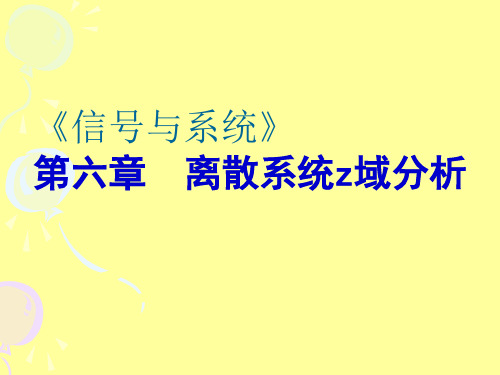 《信号与系统》
第六章　离散系统z域分析